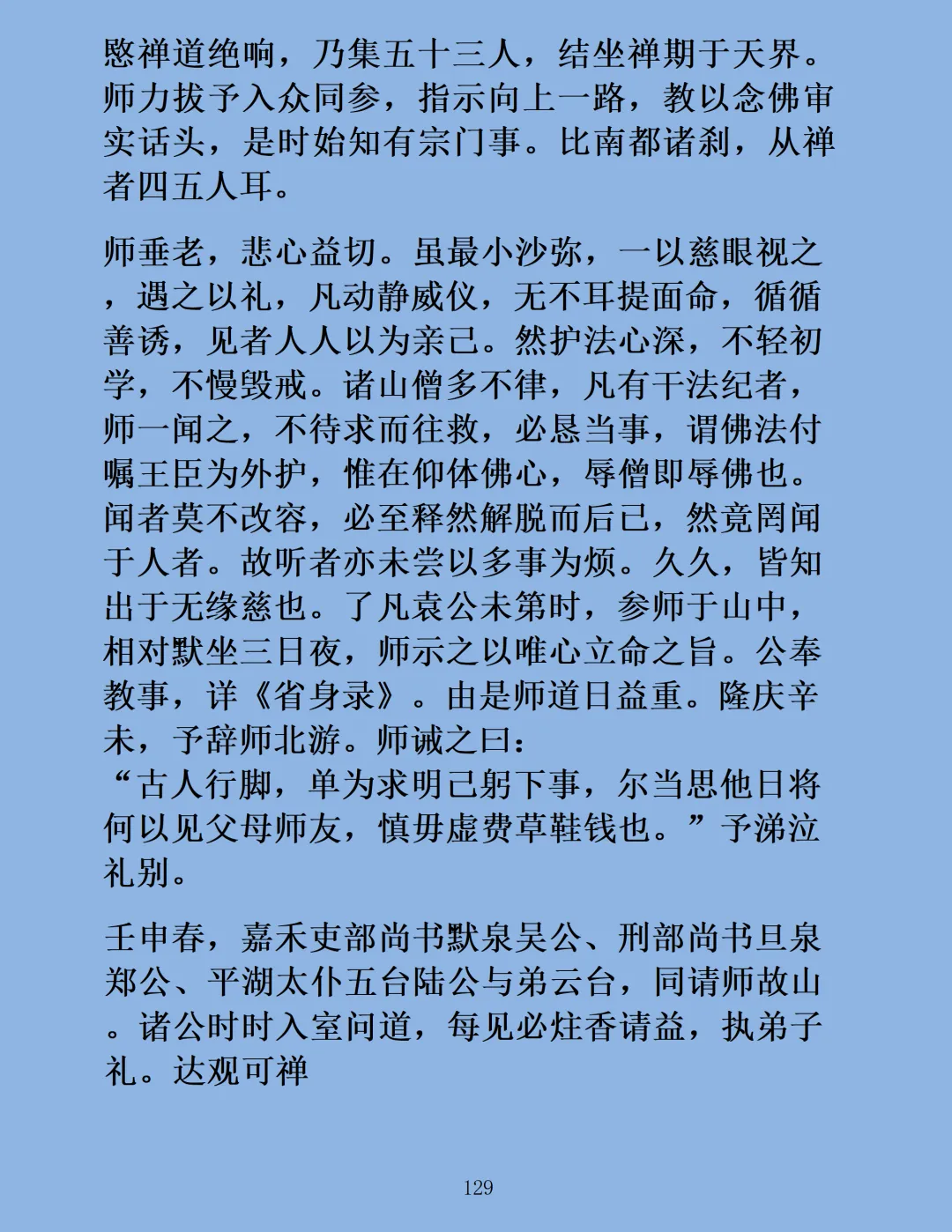 愍禅道绝响，乃集五十三人，结坐禅期于天界。师力拔予入众同参，指示向上一路，教以念佛审实话头，是时始知有宗门事。比南都诸刹，从禅者四五人耳。

师垂老，悲心益切。虽最小沙弥，一以慈眼视之，遇之以礼，凡动静威仪，无不耳提面命，循循善诱，见者人人以为亲己。然护法心深，不轻初学，不慢毁戒。诸山僧多不律，凡有干法纪者，师一闻之，不待求而往救，必恳当事，谓佛法付嘱王臣为外护，惟在仰体佛心，辱僧即辱佛也。闻者莫不改容，必至释然解脱而后已，然竟罔闻于人者。故听者亦未尝以多事为烦。久久，皆知出于无缘慈也。了凡袁公未第时，参师于山中，相对默坐三日夜，师示之以唯心立命之旨。公奉教事，详《省身录》。由是师道日益重。隆庆辛未，予辞师北游。师诫之曰：
“古人行脚，单为求明己躬下事，尔当思他日将何以见父母师友，慎毋虚费草鞋钱也。”予涕泣礼别。

壬申春，嘉禾吏部尚书默泉吴公、刑部尚书旦泉郑公、平湖太仆五台陆公与弟云台，同请师故山。诸公时时入室问道，每见必炷香请益，执弟子礼。达观可禅

129